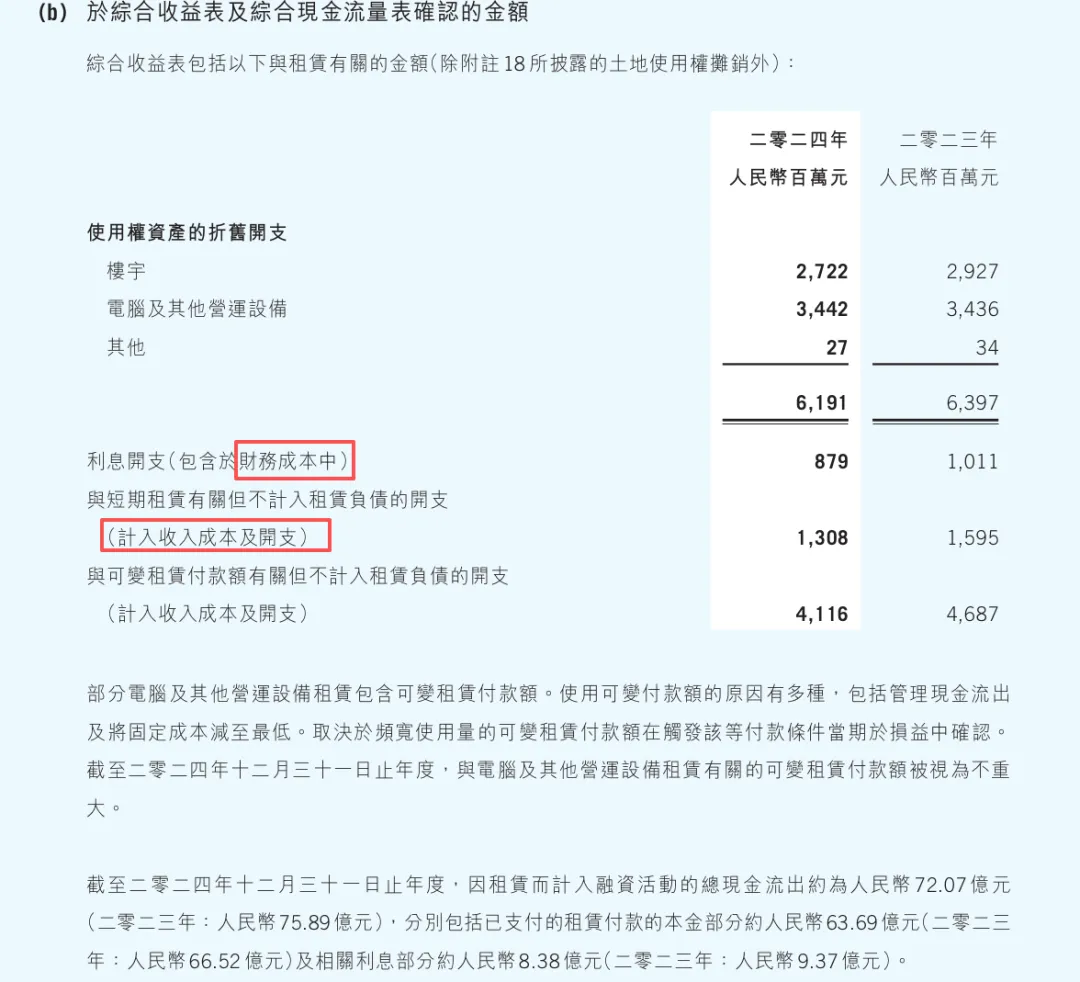 (b) 於綜合收益表及綜合現金流量表確認的金額

綜合收益表包括以下與租賃有關的金額(除附註18所披露的土地使用權攤銷外):

|  | 二零二四年 人民幣百萬元 | 二零二三年 人民幣百萬元 |
|---|---|---|
| 使用權資產的折舊開支 |  |  |
| 樓宇 | 2,722 | 2,927 |
| 電腦及其他營運設備 | 3,442 | 3,436 |
| 其他 | 27 | 34 |
|  | 6,191 | 6,397 |
| 利息開支(包含於財務成本中) | 879 | 1,011 |
| 與短期租賃有關但不計入租賃負債的開支(計入收入成本及開支) | 1,308 | 1,595 |
| 與可變租賃付款額有關但不計入租賃負債的開支(計入收入成本及開支) | 4,116 | 4,687 |

部分電腦及其他營運設備租賃包含可變租賃付款額。使用可變付款額的原因有多種,包括管理現金流出及將固定成本減至最低。取決於頻寬使用量的可變租賃付款額在觸發該等付款條件當期於損益中確認。截至二零二四年十二月三十一日止年度,與電腦及其他營運設備租賃有關的可變租賃付款額被視為不重大。

截至二零二四年十二月三十一日止年度,因租賃而計入融資活動的總現金流出約為人民幣72.07億元(二零二三年:人民幣75.89億元),分別包括已支付的租賃付款的本金部分約人民幣63.69億元(二零二三年:人民幣66.52億元)及相關利息部分約人民幣8.38億元(二零二三年:人民幣9.37億元)。